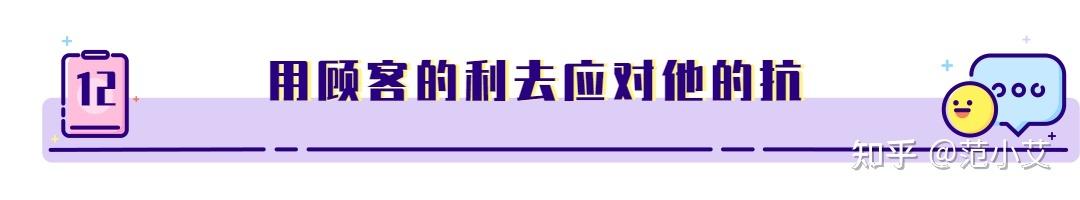 12

用顾客的利去应对他的抗

知乎 @范小艾